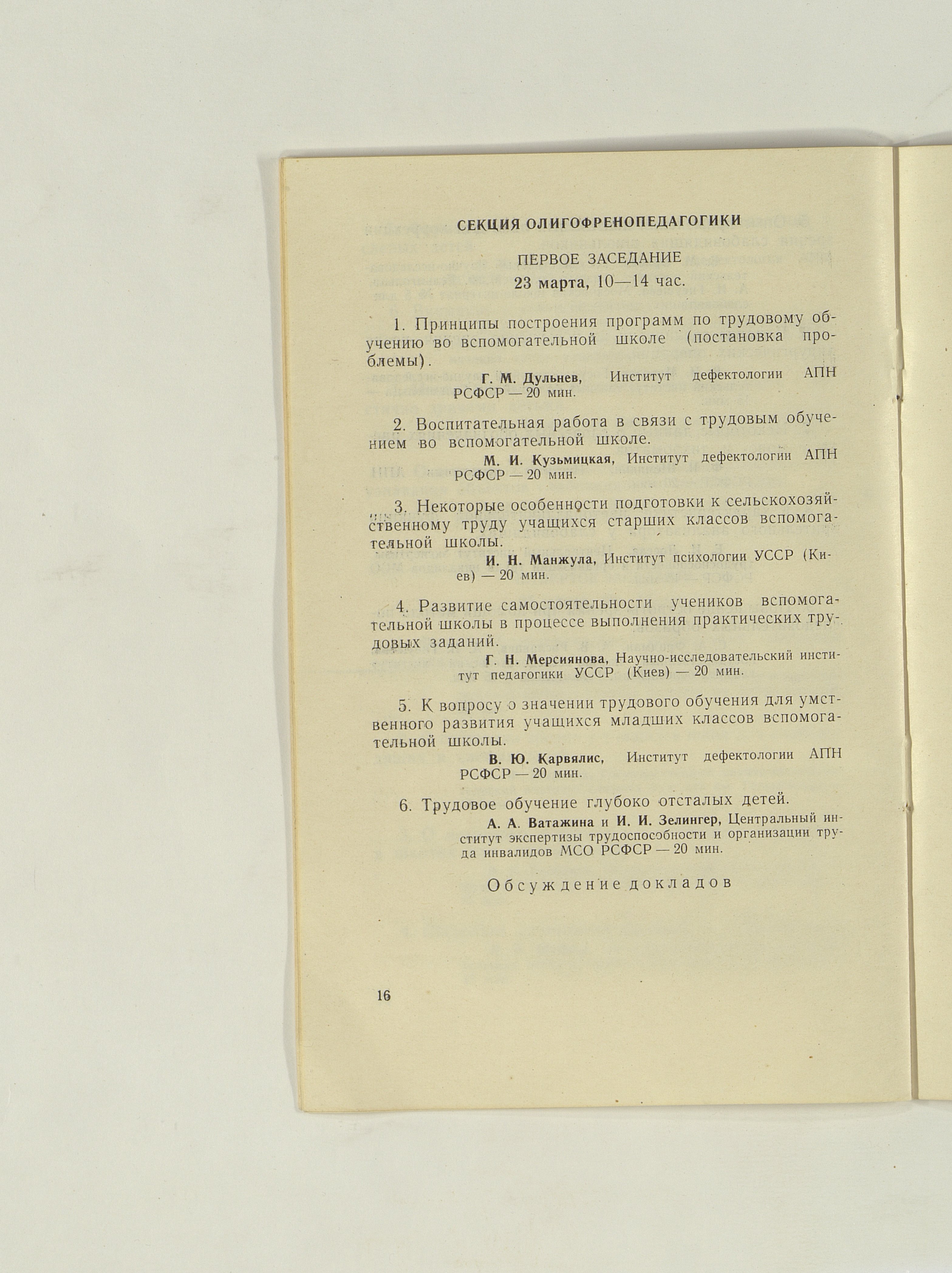 СЕКЦИЯ ОЛИГОФРЕНОПЕДАГОГИКИ

ПЕРВОЕ ЗАСЕДАНИЕ
23 марта, 10—14 час.

1. Принципы построения программ по трудовому обучению во вспомогательной школе (постановка проблемы).

Г. М. Дульнев, Институт дефектологии АПН РСФСР — 20 мин.

2. Воспитательная работа в связи с трудовым обучением во вспомогательной школе.

М. И. Кузьмицкая, Институт дефектологии АПН РСФСР — 20 мин.

3. Некоторые особенности подготовки к сельскохозяйственному труду учащихся старших классов вспомогательной школы.

И. Н. Манжула, Институт психологии УССР (Киев) — 20 мин.

4. Развитие самостоятельности учеников вспомогательной школы в процессе выполнения практических трудовых заданий.

Г. Н. Мерсиянова, Научно-исследовательский институт педагогики УССР (Киев) — 20 мин.

5. К вопросу о значении трудового обучения для умственного развития учащихся младших классов вспомогательной школы.

В. Ю. Карвялис, Институт дефектологии АПН РСФСР — 20 мин.

6. Трудовое обучение глубоко отсталых детей.

А. А. Ватажина и И. И. Зелингер, Центральный институт экспертизы трудоспособности и организации труда инвалидов МСО РСФСР — 20 мин.

Обсуждение докладов

16